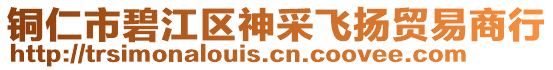 铜仁市碧江区神采飞扬贸易商行
http://trsimonalouis.cn.coovee.com